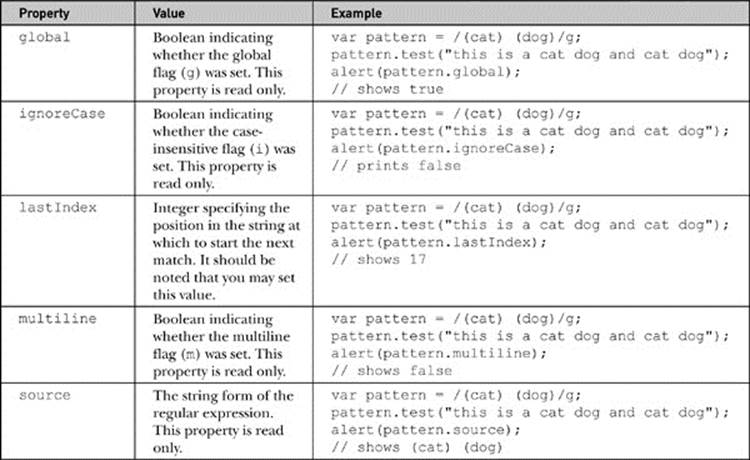 | Property | Value | Example |
|---|---|---|
| global | Boolean indicating whether the global flag (g) was set. This property is read only. | var pattern = /(cat) (dog)/g; pattern.test("this is a cat dog and cat dog"); alert(pattern.global); // shows true |
| ignoreCase | Boolean indicating whether the case-insensitive flag (i) was set. This property is read only. | var pattern = /(cat) (dog)/g; pattern.test("this is a cat dog and cat dog"); alert(pattern.ignoreCase); // prints false |
| lastIndex | Integer specifying the position in the string at which to start the next match. It should be noted that you may set this value. | var pattern = /(cat) (dog)/g; pattern.test("this is a cat dog and cat dog"); alert(pattern.lastIndex); // shows 17 |
| multiline | Boolean indicating whether the multiline flag (m) was set. This property is read only. | var pattern = /(cat) (dog)/g; pattern.test("this is a cat dog and cat dog"); alert(pattern.multiline); // shows false |
| source | The string form of the regular expression. This property is read only. | var pattern = /(cat) (dog)/g; pattern.test("this is a cat dog and cat dog"); alert(pattern.source); // shows (cat) (dog) |